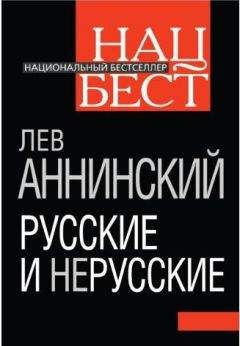 НАЦ
НАЦИОНАЛЬНЫЙ БЕСТСЕЛЛЕР
БЕСТ

ЛЕВ
АННИНСКИЙ

РУССКИЕ
И НЕРУССКИЕ